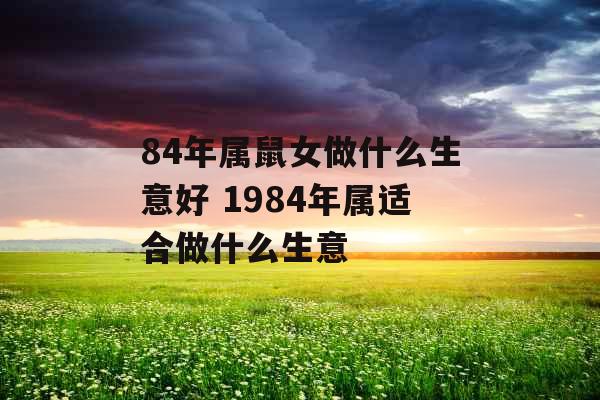 84年属鼠女做什么生意好 1984年属适合做什么生意